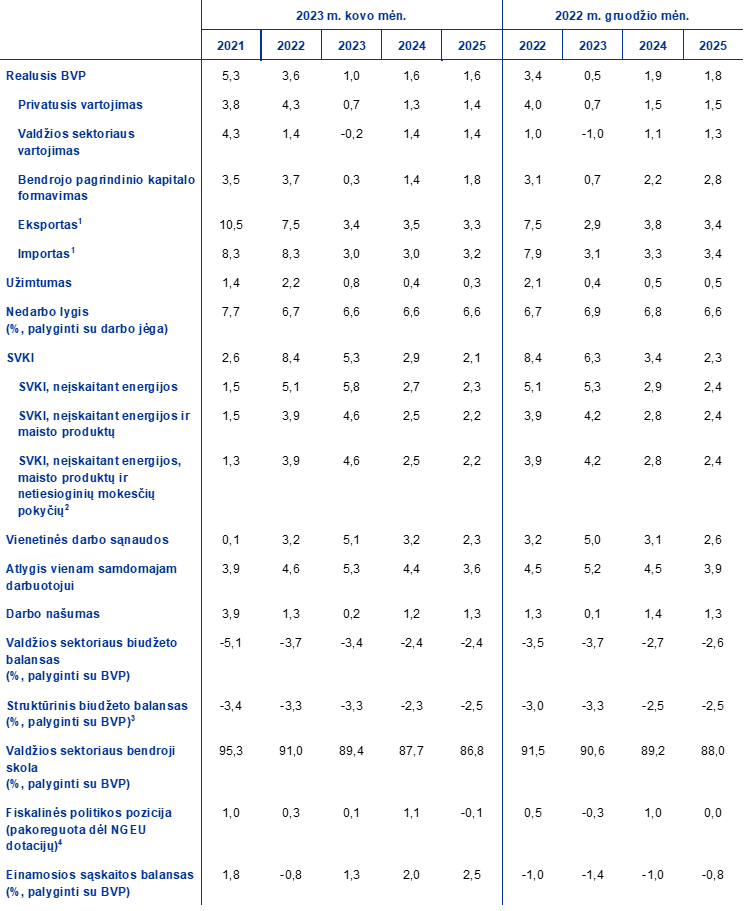 | | 2023 m. kovo mėn. | | | | | 2022 m. gruodžio mėn. | | | |
|---|---|---|---|---|---|---|---|---|---|
| | 2021 | 2022 | 2023 | 2024 | 2025 | 2022 | 2023 | 2024 | 2025 |
| Realusis BVP | 5,3 | 3,6 | 1,0 | 1,6 | 1,6 | 3,4 | 0,5 | 1,9 | 1,8 |
| Privatusis vartojimas | 3,8 | 4,3 | 0,7 | 1,3 | 1,4 | 4,0 | 0,7 | 1,5 | 1,5 |
| Valdžios sektoriaus vartojimas | 4,3 | 1,4 | -0,2 | 1,4 | 1,4 | 1,0 | -1,0 | 1,1 | 1,3 |
| Bendrojo pagrindinio kapitalo formavimas | 3,5 | 3,7 | 0,3 | 1,4 | 1,8 | 3,1 | 0,7 | 2,2 | 2,8 |
| Eksportas$^1$ | 10,5 | 7,5 | 3,4 | 3,5 | 3,3 | 7,5 | 2,9 | 3,8 | 3,4 |
| Importas$^1$ | 8,3 | 8,3 | 3,0 | 3,0 | 3,2 | 7,9 | 3,1 | 3,3 | 3,4 |
| Užimtumas | 1,4 | 2,2 | 0,8 | 0,4 | 0,3 | 2,1 | 0,4 | 0,5 | 0,5 |
| Nedarbo lygis (%, palyginti su darbo jėga) | 7,7 | 6,7 | 6,6 | 6,6 | 6,6 | 6,7 | 6,9 | 6,8 | 6,6 |
| SVKI | 2,6 | 8,4 | 5,3 | 2,9 | 2,1 | 8,4 | 6,3 | 3,4 | 2,3 |
| SVKI, neįskaitant energijos | 1,5 | 5,1 | 5,8 | 2,7 | 2,3 | 5,1 | 5,3 | 2,9 | 2,4 |
| SVKI, neįskaitant energijos ir maisto produktų | 1,5 | 3,9 | 4,6 | 2,5 | 2,2 | 3,9 | 4,2 | 2,8 | 2,4 |
| SVKI, neįskaitant energijos, maisto produktų ir netiesioginių mokesčių pokyčių$^2$ | 1,3 | 3,9 | 4,6 | 2,5 | 2,2 | 3,9 | 4,2 | 2,8 | 2,4 |
| Vienetinės darbo sąnaudos | 0,1 | 3,2 | 5,1 | 3,2 | 2,3 | 3,2 | 5,0 | 3,1 | 2,6 |
| Atlygis vienam samdomajam darbuotojui | 3,9 | 4,6 | 5,3 | 4,4 | 3,6 | 4,5 | 5,2 | 4,5 | 3,9 |
| Darbo našumas | 3,9 | 1,3 | 0,2 | 1,2 | 1,3 | 1,3 | 0,1 | 1,4 | 1,3 |
| Valdžios sektoriaus biudžeto balansas (%, palyginti su BVP) | -5,1 | -3,7 | -3,4 | -2,4 | -2,4 | -3,5 | -3,7 | -2,7 | -2,6 |
| Struktūrinis biudžeto balansas (%, palyginti su BVP)$^3$ | -3,4 | -3,3 | -3,3 | -2,3 | -2,5 | -3,0 | -3,3 | -2,5 | -2,5 |
| Valdžios sektoriaus bendroji skola (%, palyginti su BVP) | 95,3 | 91,0 | 89,4 | 87,7 | 86,8 | 91,5 | 90,6 | 89,2 | 88,0 |
| Fiskalinės politikos pozicija (pakoreguota dėl NGEU dotacijų)$^4$ | 1,0 | 0,3 | 0,1 | 1,1 | -0,1 | 0,5 | -0,3 | 1,0 | 0,0 |
| Einamosios sąskaitos balansas (%, palyginti su BVP) | 1,8 | -0,8 | 1,3 | 2,0 | 2,5 | -1,0 | -1,4 | -1,0 | -0,8 |